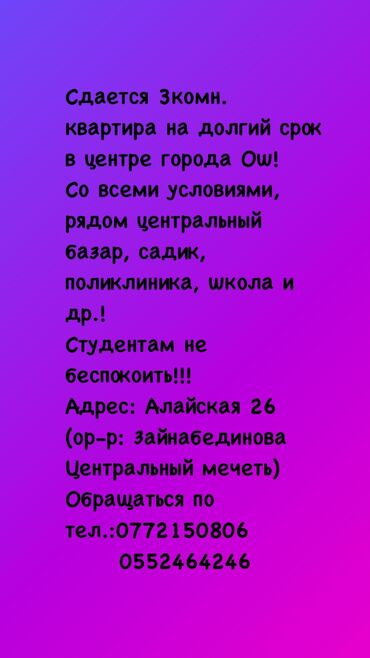 Сдается 3комн. квартира на долгий срок в центре города Ош!
Со всеми условиями, рядом центральный базар, садик, поликлиника, школа и др.!
Студентам не беспокоить!!!
Адрес: Алайская 26 (ор-р: Зайнабединова Центральный мечеть)
Обращаться по тел.:0772150806
0552464246